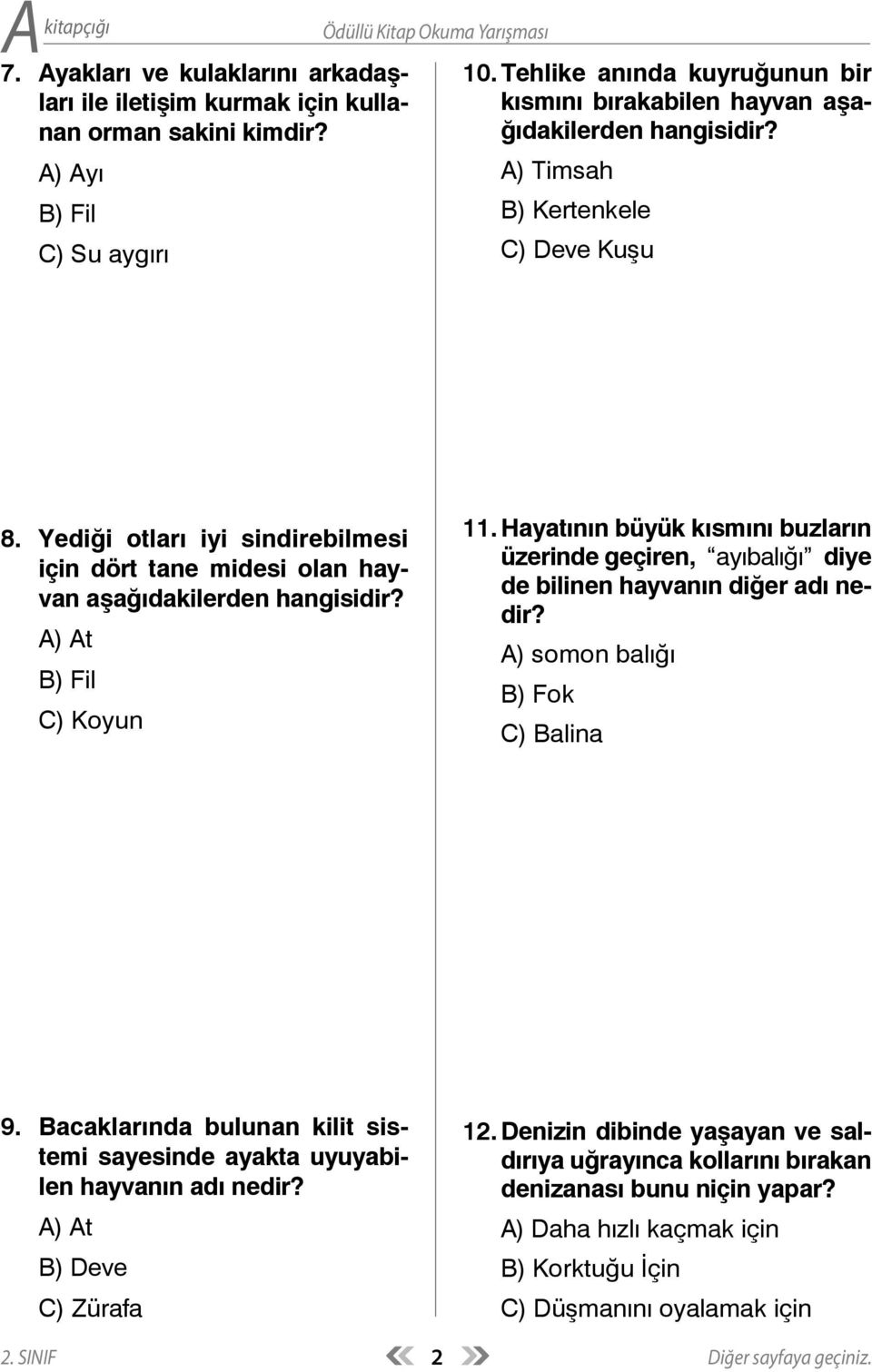 A kitapçığı

Ödüllü Kitap Okuma Yarışması

7. Ayakları ve kulaklarını arkadaşları ile iletişim kurmak için kullanan orman sakini kimdir?

A) Ayı

B) Fil

C) Su aygırı

8. Yediği otları iyi sindirebilmesi için dört tane midesi olan hayvan aşağıdakilerden hangisidir?

A) At

B) Fil

C) Koyun

9. Bacaklarında bulunan kilit sistemi sayesinde ayakta uyuyabilen hayvanın adı nedir?

A) At

B) Deve

C) Zürafa

10. Tehlike anında kuyruğunun bir kısmını bırakabilen hayvan aşağıdakilerden hangisidir?

A) Timsah

B) Kertenkele

C) Deve Kuşu

11. Hayatının büyük kısmını buzların üzerinde geçiren, "ayıbalığı" diye de bilinen hayvanın diğer adı nedir?

A) somon balığı

B) Fok

C) Balina

12. Denizin dibinde yaşayan ve saldırıya uğrayınca kollarını bırakan denizanası bunu niçin yapar?

A) Daha hızlı kaçmak için

B) Korktuğu İçin

C) Düşmanını oyalamak için

2. SINIF

2

Diğer sayfaya geçiniz.